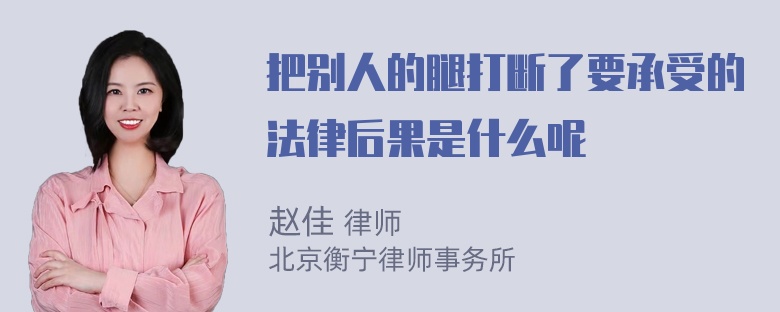 把别人的腿打断了要承受的法律后果是什么呢

赵佳 律师
北京衡宁律师事务所